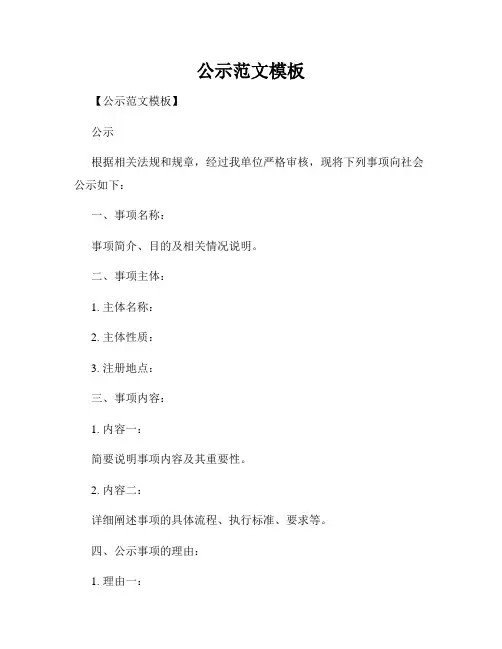 公示范文模板

【公示范文模板】

公示

根据相关法规和规章，经过我单位严格审核，现将下列事项向社会公示如下：

一、事项名称：

事项简介、目的及相关情况说明。

二、事项主体：

1. 主体名称：

2. 主体性质：

3. 注册地点：

三、事项内容：

1. 内容一：

简要说明事项内容及其重要性。

2. 内容二：

详细阐述事项的具体流程、执行标准、要求等。

四、公示事项的理由：

1. 理由一：